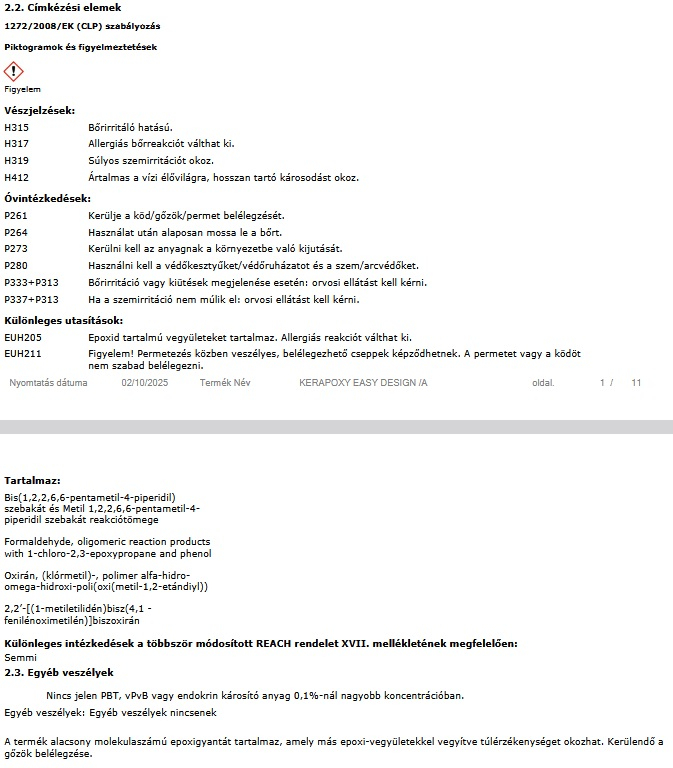 2.2. Címkézési elemek

1272/2008/EK (CLP) szabályozás

Piktogramok és figyelmeztetések

Figyelem

Vészjelzések:

H315 Bőrirritáló hatású.
H317 Allergiás bőrreakciót válthat ki.
H319 Súlyos szemirritációt okoz.
H412 Ártalmas a vízi élővilágra, hosszan tartó károsodást okoz.

Óvintézkedések:

P261 Kerülje a köd/gőzök/permet belélegzését.
P264 Használat után alaposan mossa le a bőrt.
P273 Kerülni kell az anyagnak a környezetbe való kijutását.
P280 Használni kell a védőkesztyűket/védőruházatot és a szem/arcvédőket.
P333+P313 Bőrirritáció vagy kiütések megjelenése esetén: orvosi ellátást kell kérni.
P337+P313 Ha a szemirritáció nem múlik el: orvosi ellátást kell kérni.

Különleges utasítások:

EUH205 Epoxid tartalmú vegyületeket tartalmaz. Allergiás reakciót válthat ki.
EUH211 Figyelem! Permetezés közben veszélyes, belélegezhető cseppek képződhetnek. A permetet vagy a ködöt nem szabad belélegezni.

Nyomtatás dátuma 02/10/2025 Termék Név KERAPOXY EASY DESIGN /A oldal. 1 / 11

Tartalmaz:

Bis(1,2,2,6,6-pentametil-4-piperidil) szebakát és Metil 1,2,2,6,6-pentametil-4-piperidil szebakát reakciótömege

Formaldehyde, oligomeric reaction products with 1-chloro-2,3-epoxypropane and phenol

Oxirán, (klórmetil)-, polimer alfa-hidro-omega-hidroxi-poli(oxi(metil-1,2-etándiyl))

2,2'-[(1-metiletilidén)bisz(4,1 -fenilénoximetilén)]biszoxirán

Különleges intézkedések a többször módosított REACH rendelet XVII. mellékletének megfelelően:
Semmi

2.3. Egyéb veszélyek

Nincs jelen PBT, vPvB vagy endokrin károsító anyag 0,1%-nál nagyobb koncentrációban.

Egyéb veszélyek: Egyéb veszélyek nincsenek

A termék alacsony molekulaszámú epoxigyantát tartalmaz, amely más epoxi-vegyületekkel vegyítve túlérzékenységet okozhat. Kerülendő a gőzök belélegzése.